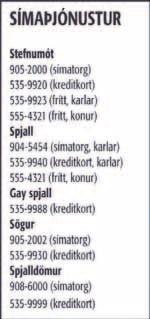 SÍMAÞJÓNUSTUR

Stefnumót
905-2000 (símatorg)
535-9920 (kreditkort)
535-9923 (frítt, karlar)
555-4321 (frítt, konur)

Spjall
904-5454 (símatorg, karlar)
535-9940 (kreditkort, karlar)
555-4321 (frítt, konur)

Gay spjall
535-9988 (kreditkort)

Sögur
905-2002 (símatorg)
535-9930 (kreditkort)

Spjalldömur
908-6000 (símatorg)
535-9999 (kreditkort)